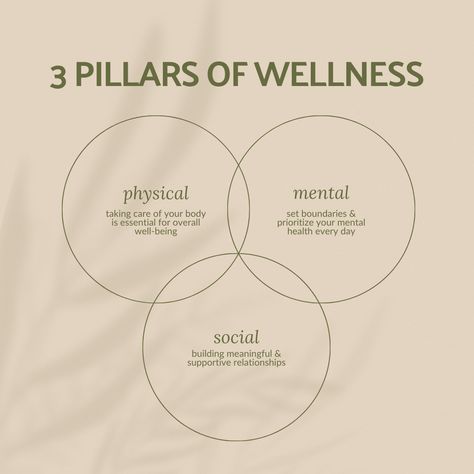 3 PILLARS OF WELLNESS

physical

taking care of your body is essential for overall well-being

mental

set boundaries & prioritize your mental health every day

social

building meaningful & supportive relationships